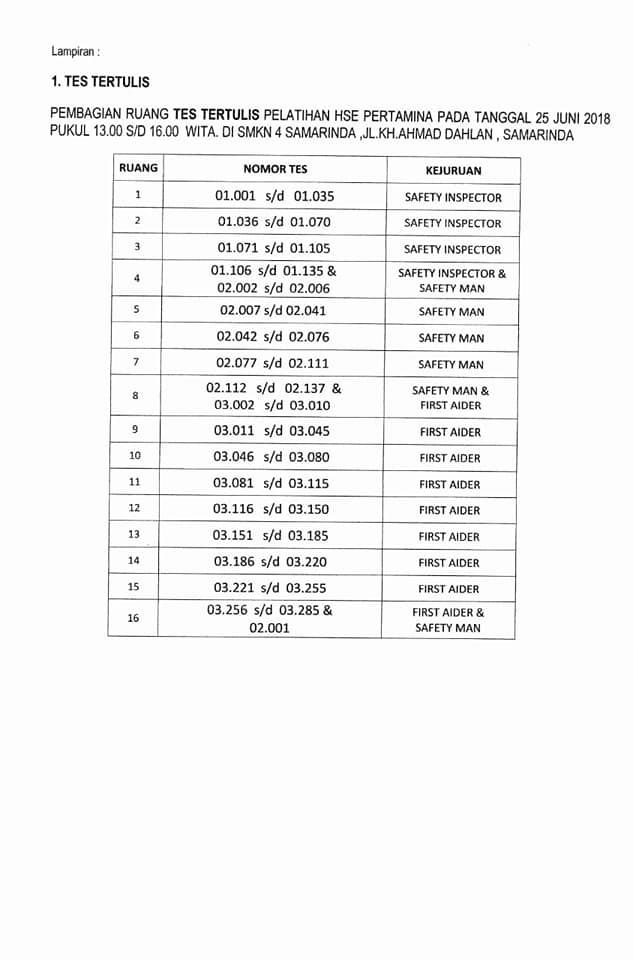 Lampiran :

1. TES TERTULIS

PEMBAGIAN RUANG TES TERTULIS PELATIHAN HSE PERTAMINA PADA TANGGAL 25 JUNI 2018 PUKUL 13.00 S/D 16.00 WITA. DI SMKN 4 SAMARINDA ,JL.KH.AHMAD DAHLAN , SAMARINDA

| RUANG | NOMOR TES | KEJURUAN |
|---|---|---|
| 1 | 01.001 s/d 01.035 | SAFETY INSPECTOR |
| 2 | 01.036 s/d 01.070 | SAFETY INSPECTOR |
| 3 | 01.071 s/d 01.105 | SAFETY INSPECTOR |
| 4 | 01.106 s/d 01.135 & 02.002 s/d 02.006 | SAFETY INSPECTOR & SAFETY MAN |
| 5 | 02.007 s/d 02.041 | SAFETY MAN |
| 6 | 02.042 s/d 02.076 | SAFETY MAN |
| 7 | 02.077 s/d 02.111 | SAFETY MAN |
| 8 | 02.112 s/d 02.137 & 03.002 s/d 03.010 | SAFETY MAN & FIRST AIDER |
| 9 | 03.011 s/d 03.045 | FIRST AIDER |
| 10 | 03.046 s/d 03.080 | FIRST AIDER |
| 11 | 03.081 s/d 03.115 | FIRST AIDER |
| 12 | 03.116 s/d 03.150 | FIRST AIDER |
| 13 | 03.151 s/d 03.185 | FIRST AIDER |
| 14 | 03.186 s/d 03.220 | FIRST AIDER |
| 15 | 03.221 s/d 03.255 | FIRST AIDER |
| 16 | 03.256 s/d 03.285 & 02.001 | FIRST AIDER & SAFETY MAN |